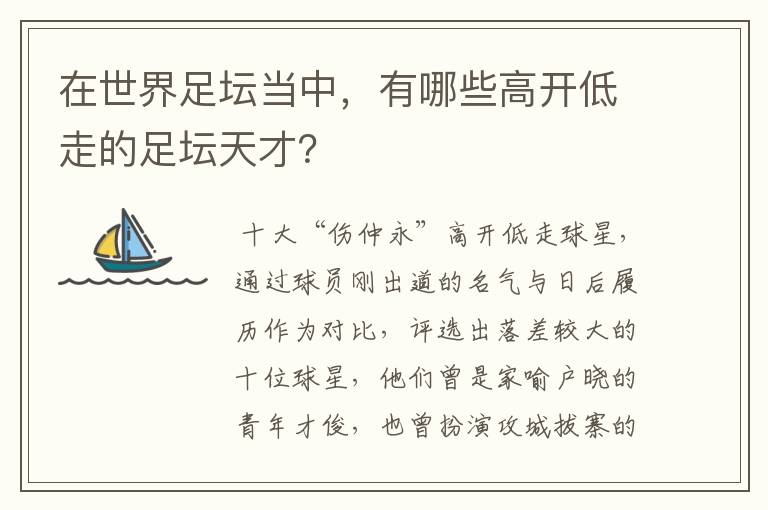 在世界足坛当中，有哪些高开低走的足坛天才？

十大“伤仲永”高开低走球星，通过球员刚出道的名气与日后履历作为对比，评选出落差较大的十位球星，他们曾是家喻户晓的青年才俊，也曾扮演攻城拔寨的